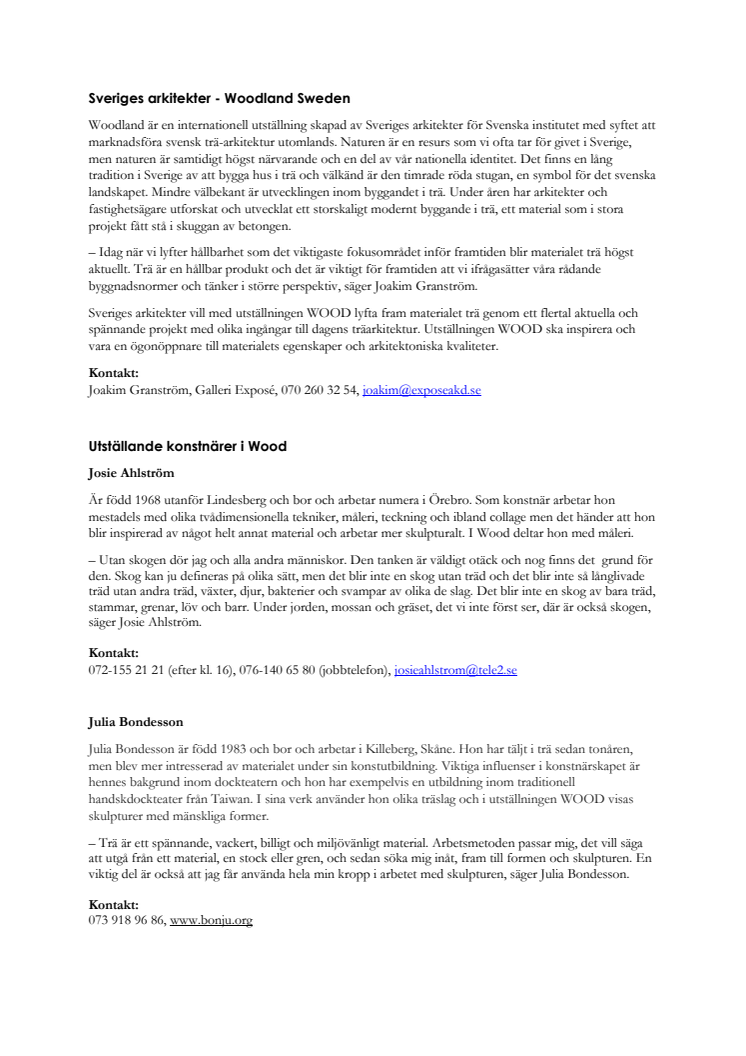 Sveriges arkitekter - Woodland Sweden

Woodland är en internationell utställning skapad av Sveriges arkitekter för Svenska institutet med syftet att marknadsföra svensk trä-arkitektur utomlands. Naturen är en resurs som vi ofta tar för givet i Sverige, men naturen är samtidigt högst närvarande och en del av vår nationella identitet. Det finns en lång tradition i Sverige av att bygga hus i trä och välkänd är den timrade röda stugan, en symbol för det svenska landskapet. Mindre välbekant är utvecklingen inom byggandet i trä. Under åren har arkitekter och fastighetsägare utforskat och utvecklat ett storskaligt modernt byggande i trä, ett material som i stora projekt fått stå i skuggan av betongen.

– Idag när vi lyfter hållbarhet som det viktigaste fokusområdet inför framtiden blir materialet trä högst aktuellt. Trä är en hållbar produkt och det är viktigt för framtiden att vi ifrågasätter våra rådande byggnadsnormer och tänker i större perspektiv, säger Joakim Granström.

Sveriges arkitekter vill med utställningen WOOD lyfta fram materialet trä genom ett flertal aktuella och spännande projekt med olika ingångar till dagens träarkitektur. Utställningen WOOD ska inspirera och vara en ögonöppnare till materialets egenskaper och arkitektoniska kvaliteter.

Kontakt:
Joakim Granström, Galleri Exposé, 070 260 32 54, joakim@exposeakd.se

Utställande konstnärer i Wood

Josie Ahlström

Är född 1968 utanför Lindesberg och bor och arbetar numera i Örebro. Som konstnär arbetar hon mestadels med olika tvådimensionella tekniker, måleri, teckning och ibland collage men det händer att hon blir inspirerad av något helt annat material och arbetar mer skulpturalt. I Wood deltar hon med måleri.

– Utan skogen dör jag och alla andra människor. Den tanken är väldigt otäck och nog finns det grund för den. Skog kan ju defineras på olika sätt, men det blir inte en skog utan träd och det blir inte så långlivade träd utan andra träd, växter, djur, bakterier och svampar av olika de slag. Det blir inte en skog av bara träd, stammar, grenar, löv och barr. Under jorden, mossan och gräset, det vi inte först ser, där är också skogen, säger Josie Ahlström.

Kontakt:
072-155 21 21 (efter kl. 16), 076-140 65 80 (jobbtelefon), josieahlstrom@tele2.se

Julia Bondesson

Julia Bondesson är född 1983 och bor och arbetar i Killeberg, Skåne. Hon har täljt i trä sedan tonåren, men blev mer intresserad av materialet under sin konstutbildning. Viktiga influenser i konstnärskapet är hennes bakgrund inom dockteatern och hon har exempelvis en utbildning inom traditionell handskdockteater från Taiwan. I sina verk använder hon olika träslag och i utställningen WOOD visas skulpturer med mänskliga former.

– Trä är ett spännande, vackert, billigt och miljövänligt material. Arbetsmetoden passar mig, det vill säga att utgå från ett material, en stock eller gren, och sedan söka mig inåt, fram till formen och skulpturen. En viktig del är också att jag får använda hela min kropp i arbetet med skulpturen, säger Julia Bondesson.

Kontakt:
073 918 96 86, www.bonju.org